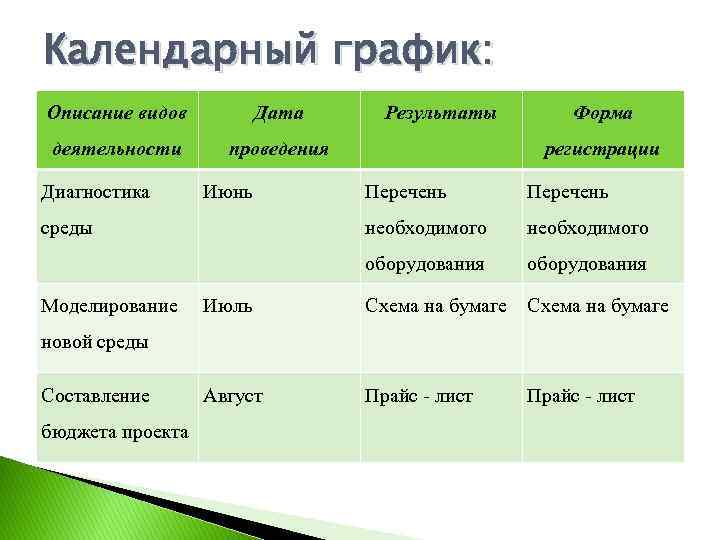 Календарный график:

| Описание видов деятельности | Дата проведения | Результаты | Форма регистрации |
|---|---|---|---|
| Диагностика среды | Июнь | Перечень необходимого оборудования | Перечень необходимого оборудования |
| Моделирование новой среды | Июль | Схема на бумаге | Схема на бумаге |
| Составление бюджета проекта | Август | Прайс - лист | Прайс - лист |